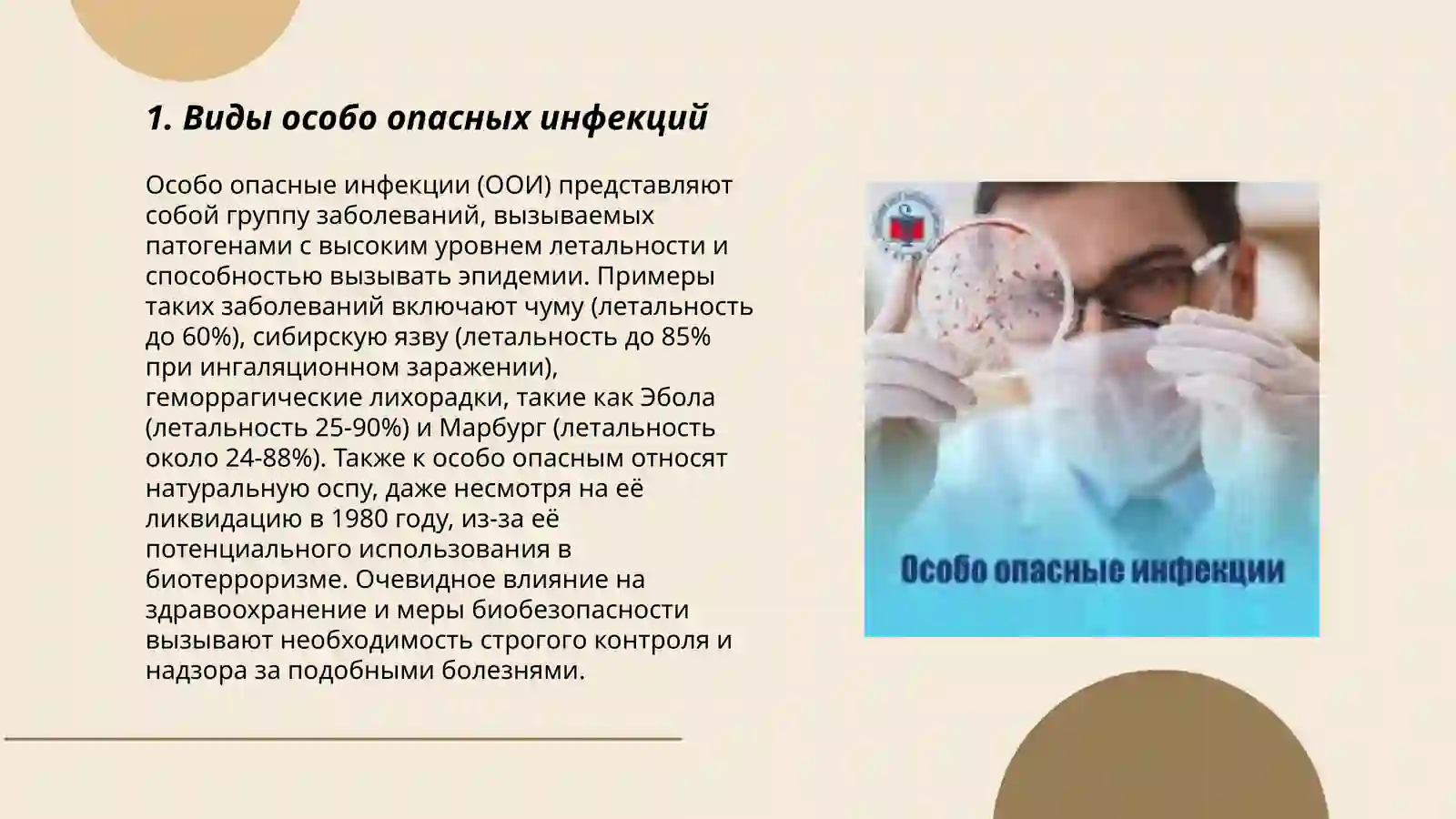 1. Виды особо опасных инфекций

Особо опасные инфекции (ООИ) представляют собой группу заболеваний, вызываемых патогенами с высоким уровнем летальности и способностью вызывать эпидемии. Примеры таких заболеваний включают чуму (летальность до 60%), сибирскую язву (летальность до 85% при ингаляционном заражении), геморрагические лихорадки, такие как Эбола (летальность 25-90%) и Марбург (летальность около 24-88%). Также к особо опасным относят натуральную оспу, даже несмотря на её ликвидацию в 1980 году, из-за её потенциального использования в биотерроризме. Очевидное влияние на здравоохранение и меры биобезопасности вызывают необходимость строгого контроля и надзора за подобными болезнями.

Особо опасные инфекции